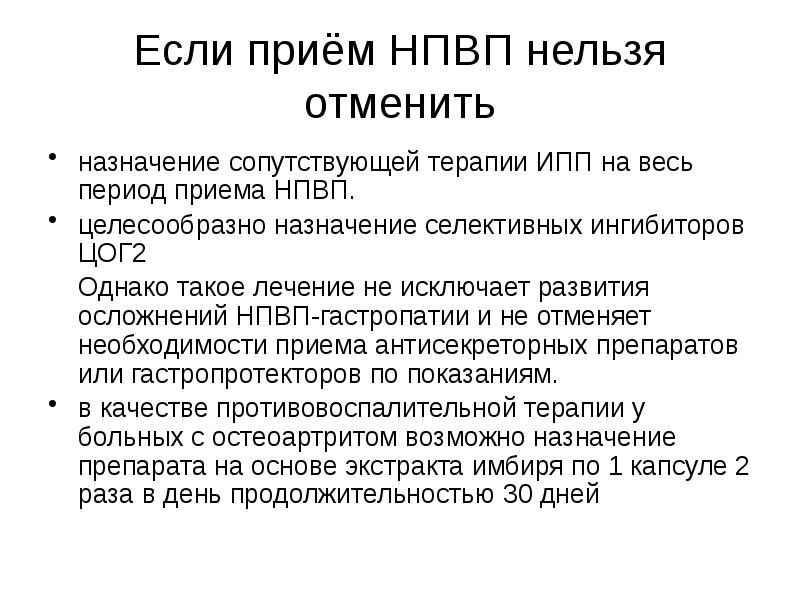 Если приём НПВП нельзя отменить

• назначение сопутствующей терапии ИПП на весь период приема НПВП.

• целесообразно назначение селективных ингибиторов ЦОГ2

Однако такое лечение не исключает развития осложнений НПВП-гастропатии и не отменяет необходимости приема антисекреторных препаратов или гастропротекторов по показаниям.

• в качестве противовоспалительной терапии у больных с остеоартритом возможно назначение препарата на основе экстракта имбиря по 1 капсуле 2 раза в день продолжительностью 30 дней